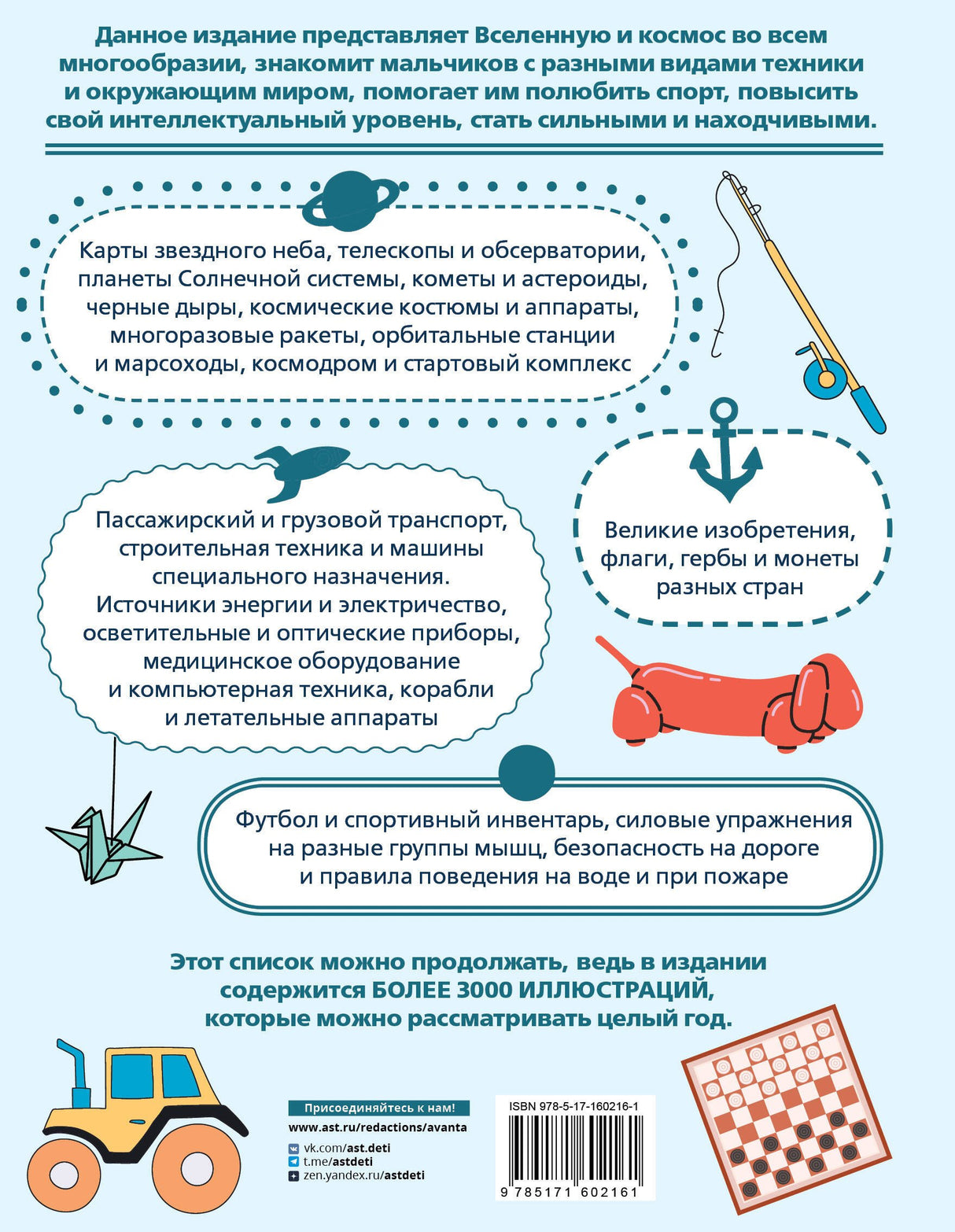 Данное издание представляет Вселенную и космос во всем многообразии, знакомит мальчиков с разными видами техники и окружающим миром, помогает им полюбить спорт, повысить свой интеллектуальный уровень, стать сильными и находчивыми.

Карты звездного неба, телескопы и обсерватории, планеты Солнечной системы, кометы и астероиды, черные дыры, космические костюмы и аппараты, многоразовые ракеты, орбитальные станции и марсоходы, космодром и стартовый комплекс

Пассажирский и грузовой транспорт, строительная техника и машины специального назначения. Источники энергии и электричество, осветительные и оптические приборы, медицинское оборудование и компьютерная техника, корабли и летательные аппараты

Великие изобретения, флаги, гербы и монеты разных стран

Футбол и спортивный инвентарь, силовые упражнения на разные группы мышц, безопасность на дороге и правила поведения на воде и при пожаре

Этот список можно продолжать, ведь в издании содержится БОЛЕЕ 3000 ИЛЛЮСТРАЦИЙ, которые можно рассматривать целый год.

Присоединяйтесь к нам!
www.ast.ru/redactions/avanta
vk.com/ast.deti
t.me/astdeti
zen.yandex.ru/astdeti

ISBN 978-5-17-160216-1
9 785171 602161